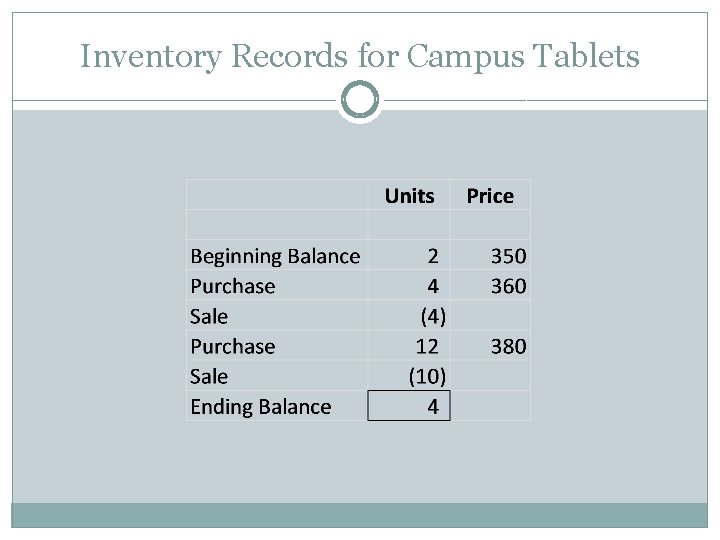 Inventory Records for Campus Tablets

| | Units | Price |
|---|---|---|
| | | |
| Beginning Balance | 2 | 350 |
| Purchase | 4 | 360 |
| Sale | (4) | |
| Purchase | 12 | 380 |
| Sale | (10) | |
| Ending Balance | 4 | |